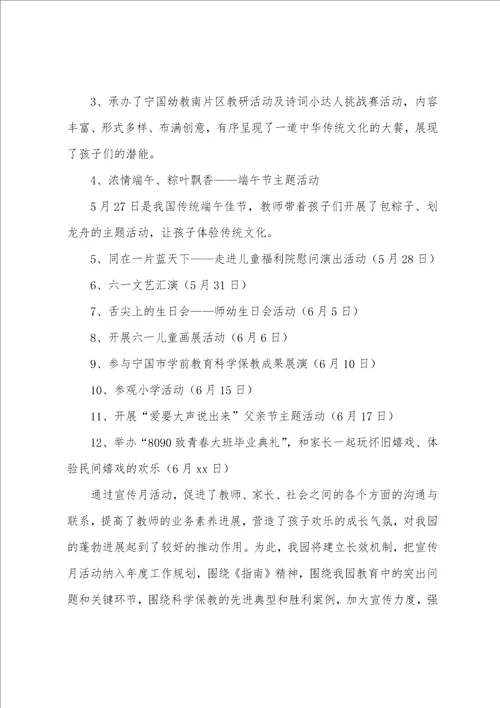 3、承办了宁国幼教南片区教研活动及诗词小达人挑战赛活动，内容丰富、形式多样、布满创意，有序呈现了一道中华传统文化的大餐，展现了孩子们的潜能。

4、浓情端午、粽叶飘香——端午节主题活动

5月27日是我国传统端午佳节，教师带着孩子们开展了包粽子、划龙舟的主题活动，让孩子体验传统文化。

5、同在一片蓝天下——走进儿童福利院慰问演出活动（5月28日）

6、六一文艺汇演（5月31日）

7、舌尖上的生日会——师幼生日会活动（6月5日）

8、开展六一儿童画展活动（6月6日）

9、参与宁国市学前教育科学保教成果展演（6月10日）

10、参观小学活动（6月15日）

11、开展“爱要大声说出来”父亲节主题活动（6月17日）

12、举办“8090致青春大班毕业典礼”，和家长一起玩怀旧嬉戏、体验民间嬉戏的欢乐（6月xx日）

通过宣传月活动，促进了教师、家长、社会之间的各个方面的沟通与联系，提高了教师的业务素养进展，营造了孩子欢乐的成长气氛，对我园的蓬勃进展起到了较好的推动作用。为此，我园将建立长效机制，把宣传月活动纳入年度工作规划，围绕《指南》精神，围绕我园教育中的突出问题和关键环节，围绕科学保教的先进典型和胜利案例，加大宣传力度，强